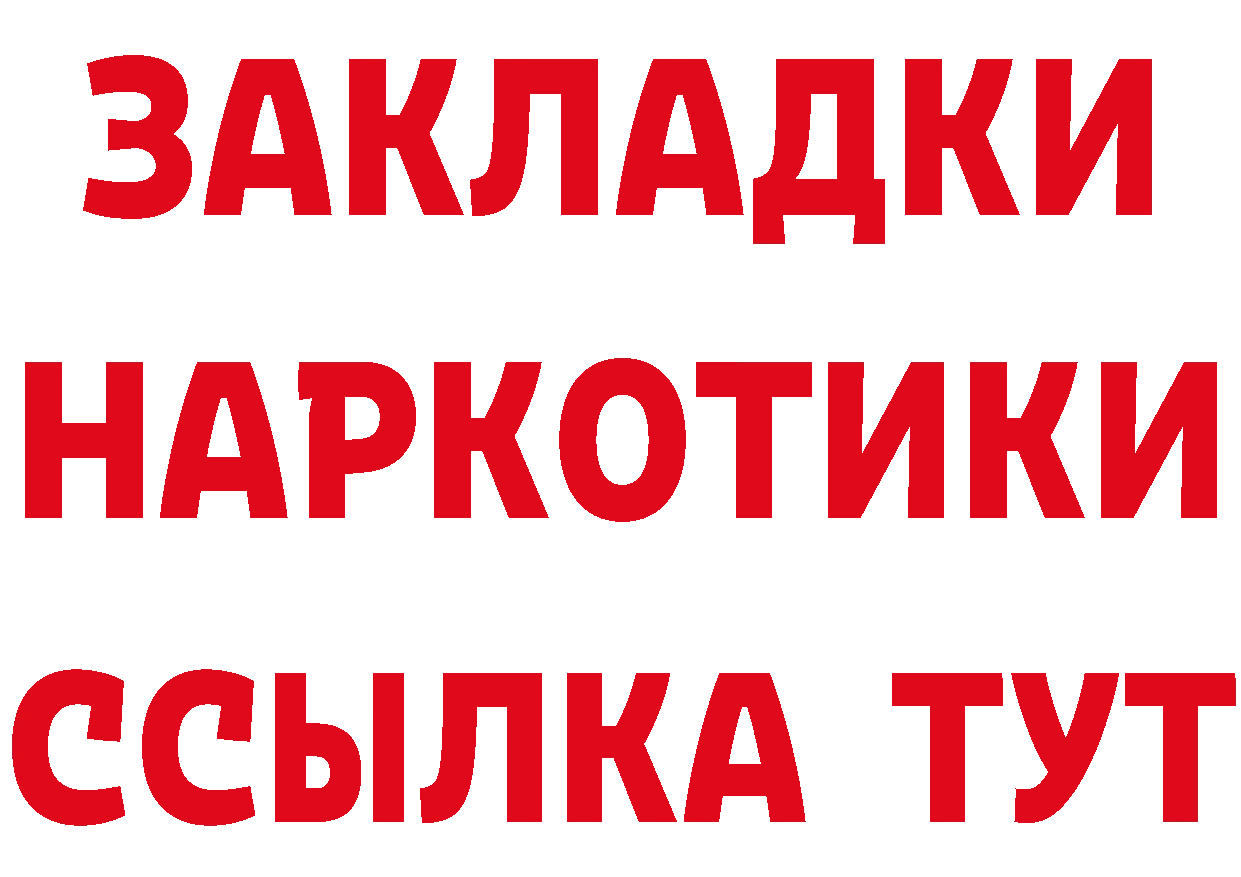 ЗАКЛАДКИ НАРКОТИКИ ССЫЛКА ТУТ